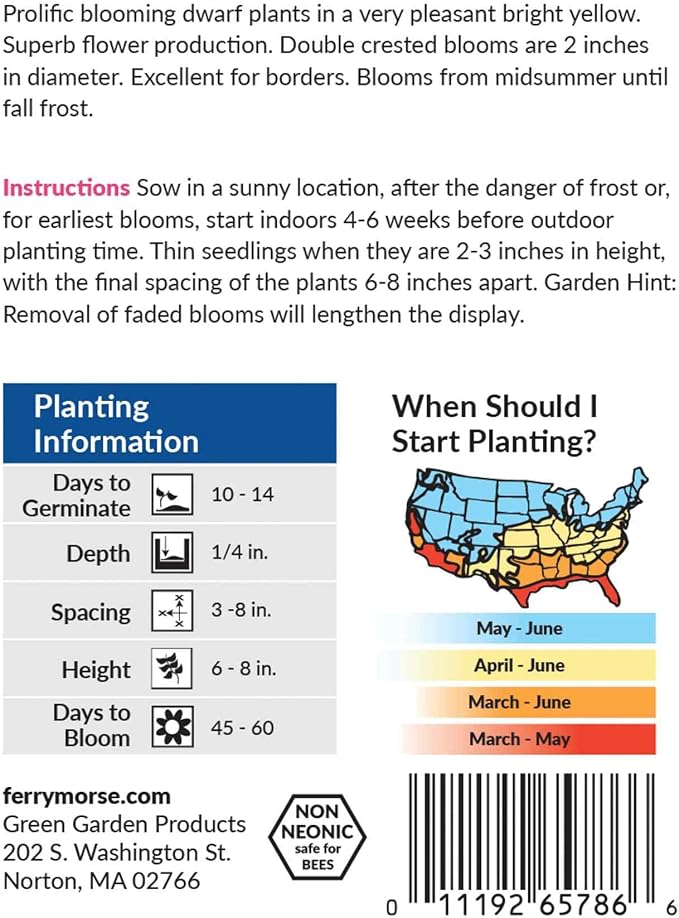 Prolific blooming dwarf plants in a very pleasant bright yellow. Superb flower production. Double crested blooms are 2 inches in diameter. Excellent for borders. Blooms from midsummer until fall frost.

Instructions Sow in a sunny location, after the danger of frost or, for earliest blooms, start indoors 4-6 weeks before outdoor planting time. Thin seedlings when they are 2-3 inches in height, with the final spacing of the plants 6-8 inches apart. Garden Hint: Removal of faded blooms will lengthen the display.

Planting Information

Days to Germinate 10 - 14

Depth 1/4 in.

Spacing 3 -8 in.

Height 6 - 8 in.

Days to Bloom 45 - 60

When Should I Start Planting?

May - June

April - June

March - June

March - May

ferrymorse.com
Green Garden Products
202 S. Washington St.
Norton, MA 02766

NON NEONIC safe for BEES

0 11192 65786 6